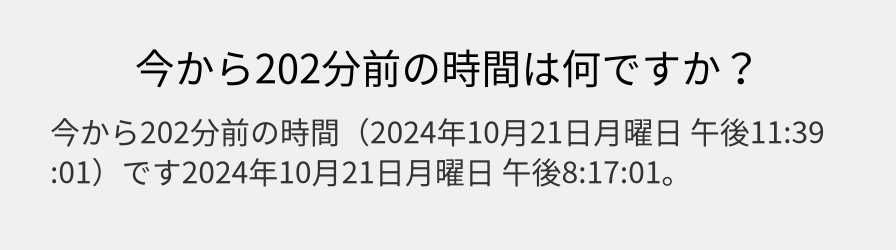 今から202分前の時間は何ですか？

今から202分前の時間（2024年10月21日月曜日 午後11:39:01）です2024年10月21日月曜日 午後8:17:01。